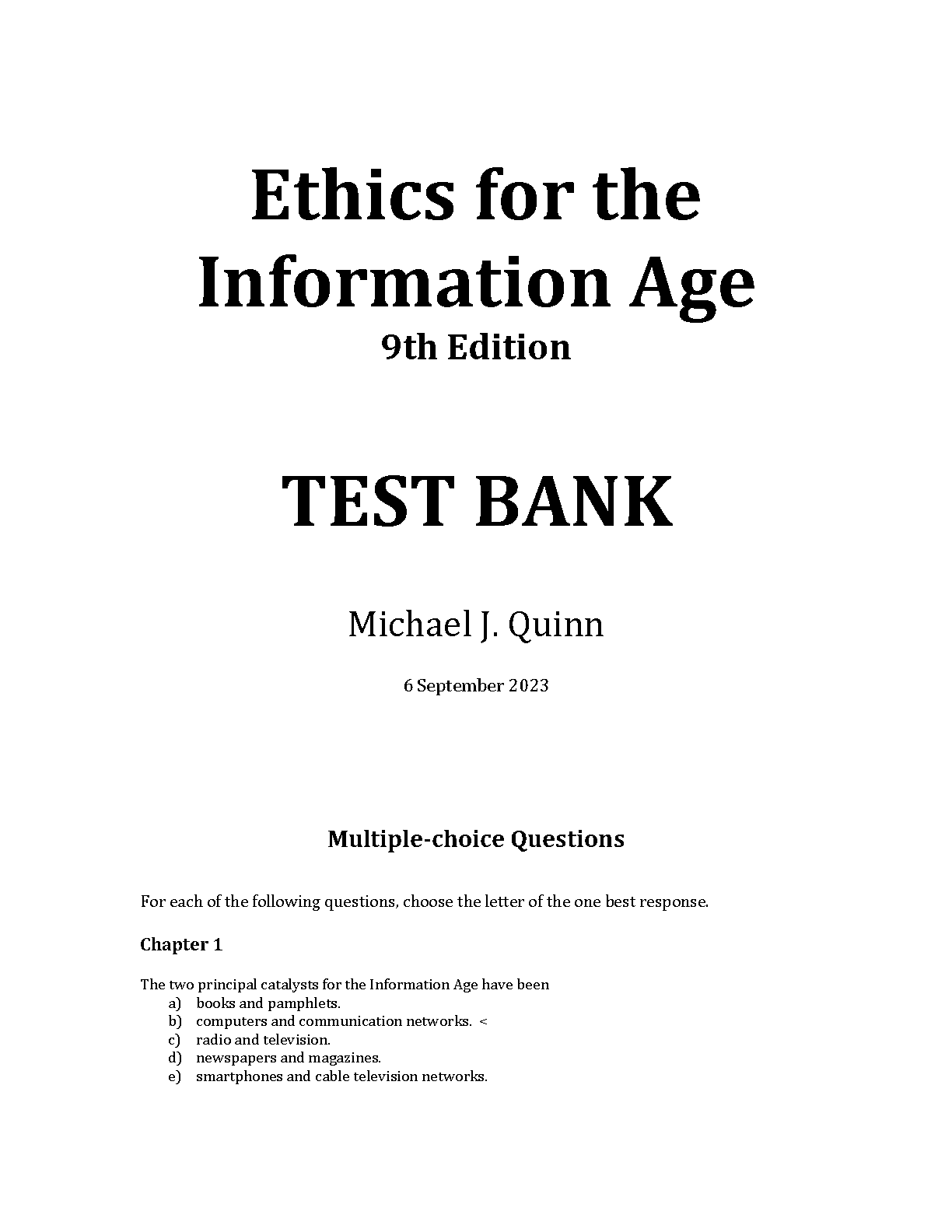 Ethics for the Information Age
9th Edition

TEST BANK

Michael J. Quinn

6 September 2023

Multiple-choice Questions

For each of the following questions, choose the letter of the one best response.

Chapter 1

The two principal catalysts for the Information Age have been
a) books and pamphlets.
b) computers and communication networks. <
c) radio and television.
d) newspapers and magazines.
e) smartphones and cable television networks.